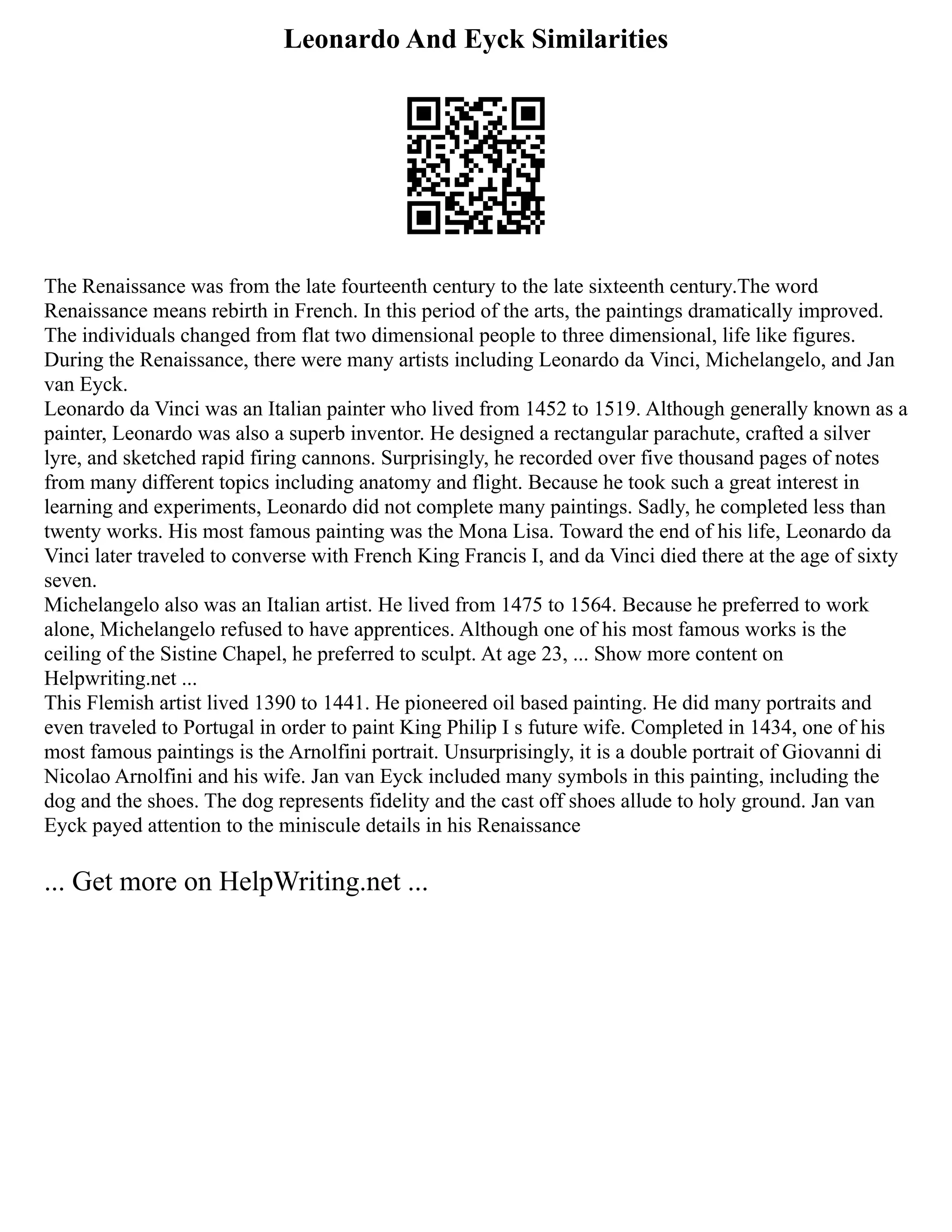 Leonardo And Eyck Similarities

The Renaissance was from the late fourteenth century to the late sixteenth century.The word Renaissance means rebirth in French. In this period of the arts, the paintings dramatically improved. The individuals changed from flat two dimensional people to three dimensional, life like figures. During the Renaissance, there were many artists including Leonardo da Vinci, Michelangelo, and Jan van Eyck.

Leonardo da Vinci was an Italian painter who lived from 1452 to 1519. Although generally known as a painter, Leonardo was also a superb inventor. He designed a rectangular parachute, crafted a silver lyre, and sketched rapid firing cannons. Surprisingly, he recorded over five thousand pages of notes from many different topics including anatomy and flight. Because he took such a great interest in learning and experiments, Leonardo did not complete many paintings. Sadly, he completed less than twenty works. His most famous painting was the Mona Lisa. Toward the end of his life, Leonardo da Vinci later traveled to converse with French King Francis I, and da Vinci died there at the age of sixty seven.

Michelangelo also was an Italian artist. He lived from 1475 to 1564. Because he preferred to work alone, Michelangelo refused to have apprentices. Although one of his most famous works is the ceiling of the Sistine Chapel, he preferred to sculpt. At age 23, ... Show more content on Helpwriting.net ...

This Flemish artist lived 1390 to 1441. He pioneered oil based painting. He did many portraits and even traveled to Portugal in order to paint King Philip I s future wife. Completed in 1434, one of his most famous paintings is the Arnolfini portrait. Unsurprisingly, it is a double portrait of Giovanni di Nicolao Arnolfini and his wife. Jan van Eyck included many symbols in this painting, including the dog and the shoes. The dog represents fidelity and the cast off shoes allude to holy ground. Jan van Eyck payed attention to the miniscule details in his Renaissance

... Get more on HelpWriting.net ...